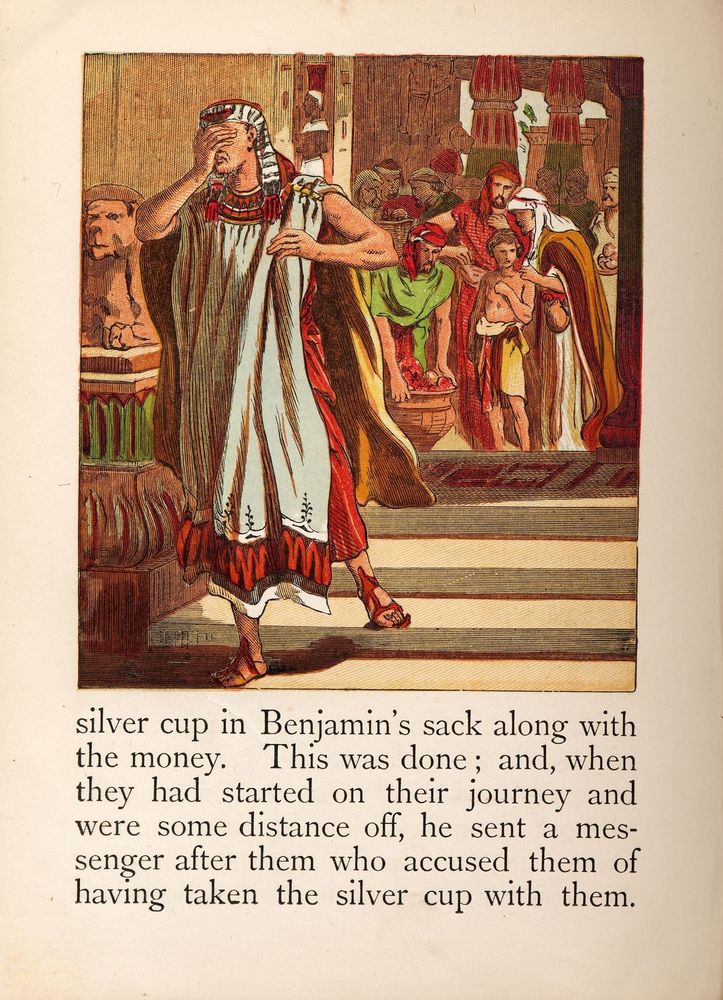 silver cup in Benjamin's sack along with the money. This was done; and, when they had started on their journey and were some distance off, he sent a messenger after them who accused them of having taken the silver cup with them.